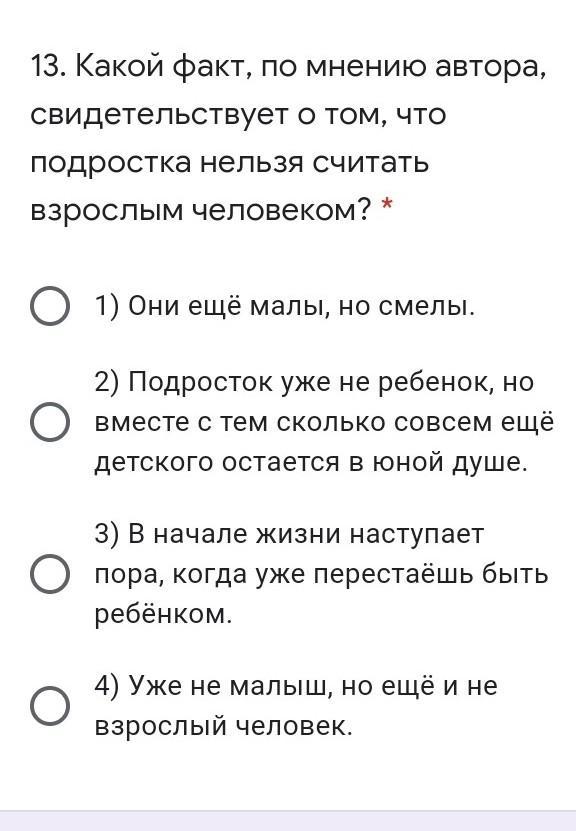 13. Какой факт, по мнению автора, свидетельствует о том, что подростка нельзя считать взрослым человеком? *

1) Они ещё малы, но смелы.

2) Подросток уже не ребенок, но вместе с тем сколько совсем ещё детского остается в юной душе.

3) В начале жизни наступает пора, когда уже перестаёшь быть ребёнком.

4) Уже не малыш, но ещё и не взрослый человек.